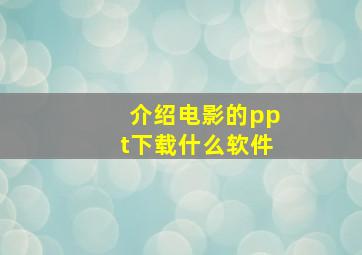 介绍电影的ppt下载什么软件